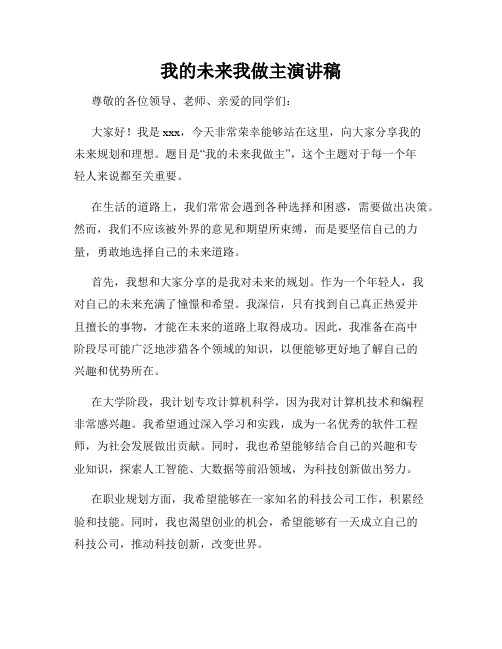 我的未来我做主演讲稿

尊敬的各位领导、老师、亲爱的同学们：

大家好！我是xxx，今天非常荣幸能够站在这里，向大家分享我的未来规划和理想。题目是“我的未来我做主”，这个主题对于每一个年轻人来说都至关重要。

在生活的道路上，我们常常会遇到各种选择和困惑，需要做出决策。然而，我们不应该被外界的意见和期望所束缚，而是要坚信自己的力量，勇敢地选择自己的未来道路。

首先，我想和大家分享的是我对未来的规划。作为一个年轻人，我对自己的未来充满了憧憬和希望。我深信，只有找到自己真正热爱并且擅长的事物，才能在未来的道路上取得成功。因此，我准备在高中阶段尽可能广泛地涉猎各个领域的知识，以便能够更好地了解自己的兴趣和优势所在。

在大学阶段，我计划专攻计算机科学，因为我对计算机技术和编程非常感兴趣。我希望通过深入学习和实践，成为一名优秀的软件工程师，为社会发展做出贡献。同时，我也希望能够结合自己的兴趣和专业知识，探索人工智能、大数据等前沿领域，为科技创新做出努力。

在职业规划方面，我希望能够在一家知名的科技公司工作，积累经验和技能。同时，我也渴望创业的机会，希望能够有一天成立自己的科技公司，推动科技创新，改变世界。